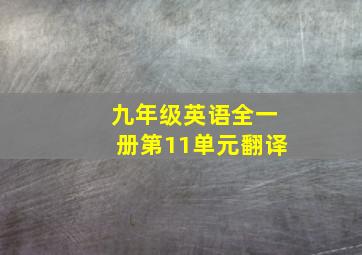 九年级英语全一册第11单元翻译